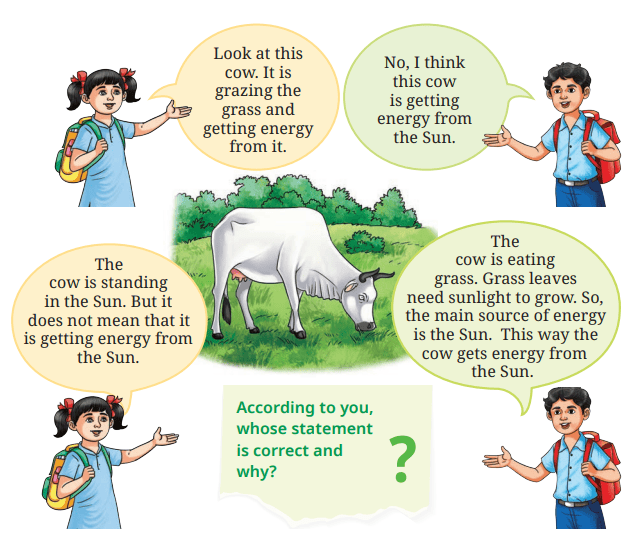 Look at this cow. It is grazing the grass and getting energy from it.

No, I think this cow is getting energy from the Sun.

The cow is standing in the Sun. But it does not mean that it is getting energy from the Sun.

The cow is eating grass. Grass leaves need sunlight to grow. So, the main source of energy is the Sun. This way the cow gets energy from the Sun.

According to you, whose statement is correct and why?

?